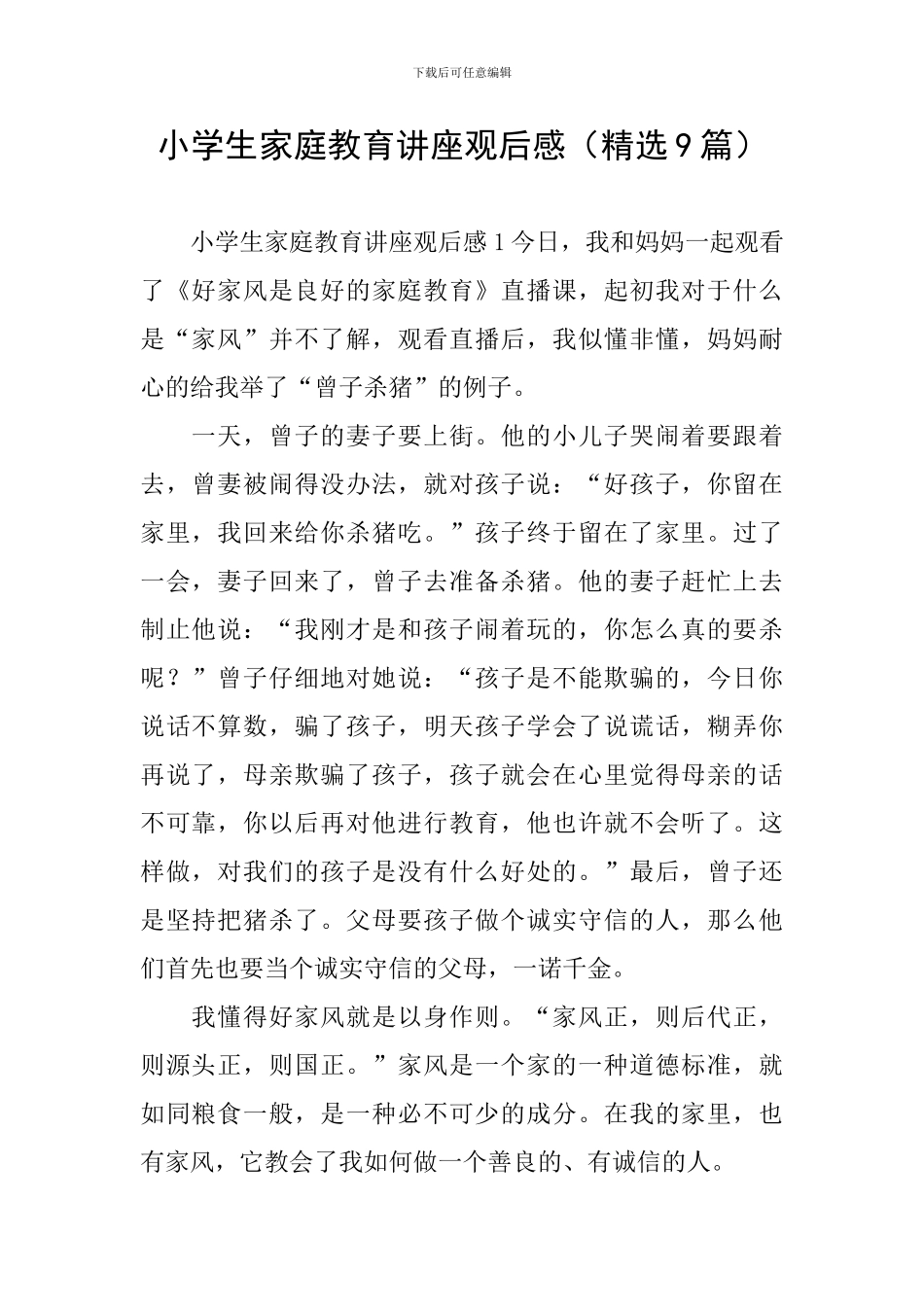 下载后可任意编辑

小学生家庭教育讲座观后感（精选9篇）

小学生家庭教育讲座观后感1今日，我和妈妈一起观看了《好家风是良好的家庭教育》直播课，起初我对于什么是“家风”并不了解，观看直播后，我似懂非懂，妈妈耐心的给我举了“曾子杀猪”的例子。

一天，曾子的妻子要上街。他的小儿子哭闹着要跟着去，曾妻被闹得没办法，就对孩子说：“好孩子，你留在家里，我回来给你杀猪吃。”孩子终于留在了家里。过了一会，妻子回来了，曾子去准备杀猪。他的妻子赶忙上去制止他说：“我刚才是和孩子闹着玩的，你怎么真的要杀呢？”曾子仔细地对她说：“孩子是不能欺骗的，今日你说话不算数，骗了孩子，明天孩子学会了说谎话，糊弄你再说了，母亲欺骗了孩子，孩子就会在心里觉得母亲的话不可靠，你以后再对他进行教育，他也许就不会听了。这样做，对我们的孩子是没有什么好处的。”最后，曾子还是坚持把猪杀了。父母要孩子做个诚实守信的人，那么他们首先也要当个诚实守信的父母，一诺千金。

我懂得好家风就是以身作则。“家风正，则后代正，则源头正，则国正。”家风是一个家的一种道德标准，就如同粮食一般，是一种必不可少的成分。在我的家里，也有家风，它教会了我如何做一个善良的、有诚信的人。